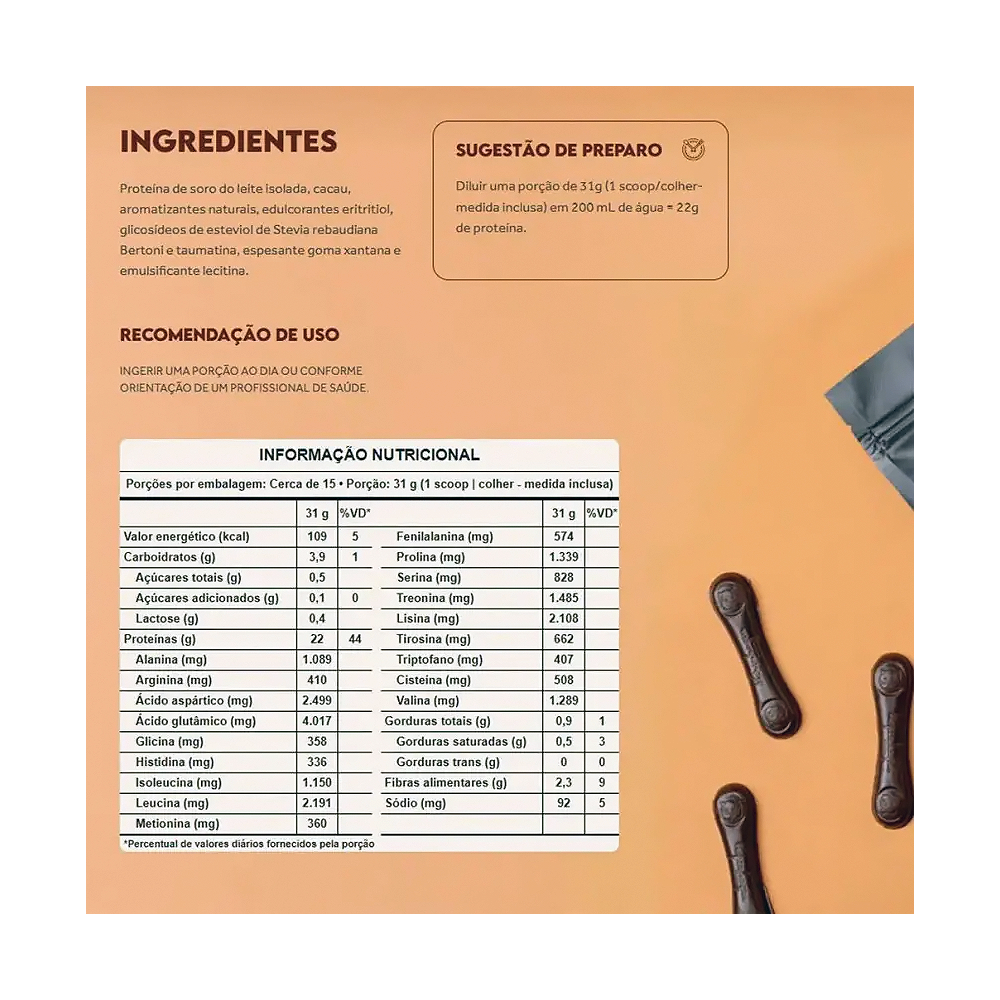 INGREDIENTES

Proteína de soro do leite isolada, cacau, aromatizantes naturais, edulcorantes eritritiol, glicosídeos de esteviol de Stevia rebaudiana Bertoni e taumatina, espesante goma xantana e emulsificante lecitina.

SUGESTÃO DE PREPARO

Diluir uma porção de 31g (1 scoop/colher-medida inclusa) em 200 mL de água = 22g de proteína.

RECOMENDAÇÃO DE USO

INGERIR UMA PORÇÃO AO DIA OU CONFORME ORIENTAÇÃO DE UM PROFISSIONAL DE SAÚDE.

INFORMAÇÃO NUTRICIONAL

Porções por embalagem: Cerca de 15 • Porção: 31 g (1 scoop | colher - medida inclusa)

|  | 31 g | %VD* |  | 31 g | %VD* |
|---|---|---|---|---|---|
| Valor energético (kcal) | 109 | 5 | Fenilalanina (mg) | 574 |  |
| Carboidratos (g) | 3,9 | 1 | Prolina (mg) | 1.339 |  |
| Açúcares totais (g) | 0,5 |  | Serina (mg) | 828 |  |
| Açúcares adicionados (g) | 0,1 | 0 | Treonina (mg) | 1.485 |  |
| Lactose (g) | 0,4 |  | Lisina (mg) | 2.108 |  |
| Proteínas (g) | 22 | 44 | Tirosina (mg) | 662 |  |
| Alanina (mg) | 1.089 |  | Triptofano (mg) | 407 |  |
| Arginina (mg) | 410 |  | Cisteína (mg) | 508 |  |
| Ácido aspártico (mg) | 2.499 |  | Valina (mg) | 1.289 |  |
| Ácido glutâmico (mg) | 4.017 |  | Gorduras totais (g) | 0,9 | 1 |
| Glicina (mg) | 358 |  | Gorduras saturadas (g) | 0,5 | 3 |
| Histidina (mg) | 336 |  | Gorduras trans (g) | 0 | 0 |
| Isoleucina (mg) | 1.150 |  | Fibras alimentares (g) | 2,3 | 9 |
| Leucina (mg) | 2.191 |  | Sódio (mg) | 92 | 5 |
| Metionina (mg) | 360 |  |  |  |  |

*Percentual de valores diários fornecidos pela porção